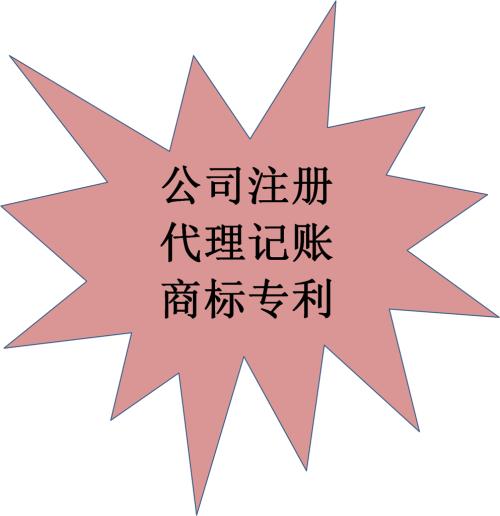 公司注册
代理记账
商标专利